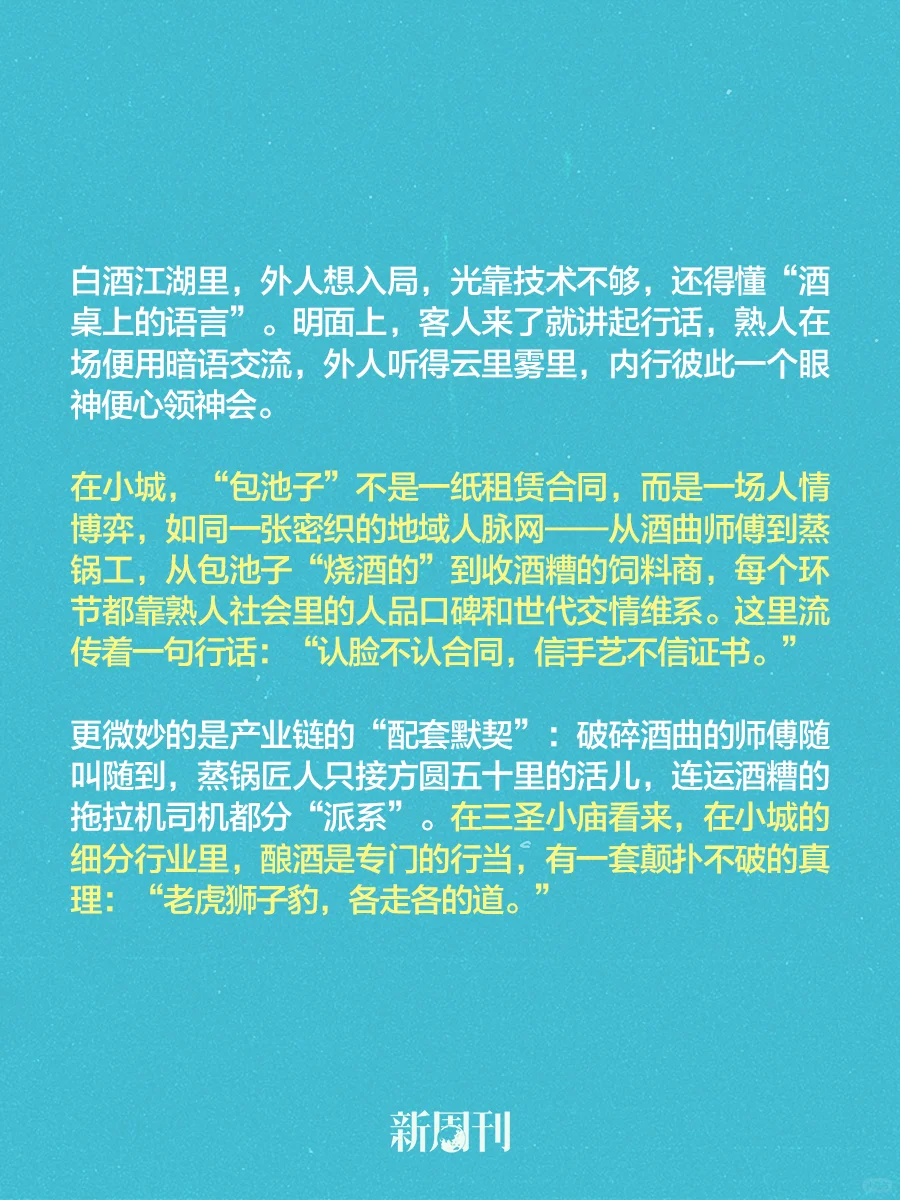 白酒江湖里，外人想入局，光靠技术不够，还得懂“酒桌上的语言”。明面上，客人来了就讲起行话，熟人在场便用暗语交流，外人听得云里雾里，内行彼此一个眼神便心领神会。

在小城，“包池子”不是一纸租赁合同，而是一场人情博弈，如同一张密织的地域人脉网——从酒曲师傅到蒸锅工，从包池子“烧酒的”到收酒糟的饲料商，每个环节都靠熟人社会里的人品口碑和世代交情维系。这里流传着一句行话：“认脸不认合同，信手艺不信证书。”

更微妙的是产业链的“配套默契”：破碎酒曲的师傅随叫随到，蒸锅匠人只接方圆五十里的活儿，连运酒糟的拖拉机司机都分“派系”。在三圣小庙看来，在小城的细分行业里，酿酒是专门的行当，有一套颠扑不破的真理：“老虎狮子豹，各走各的道。”

新周刊